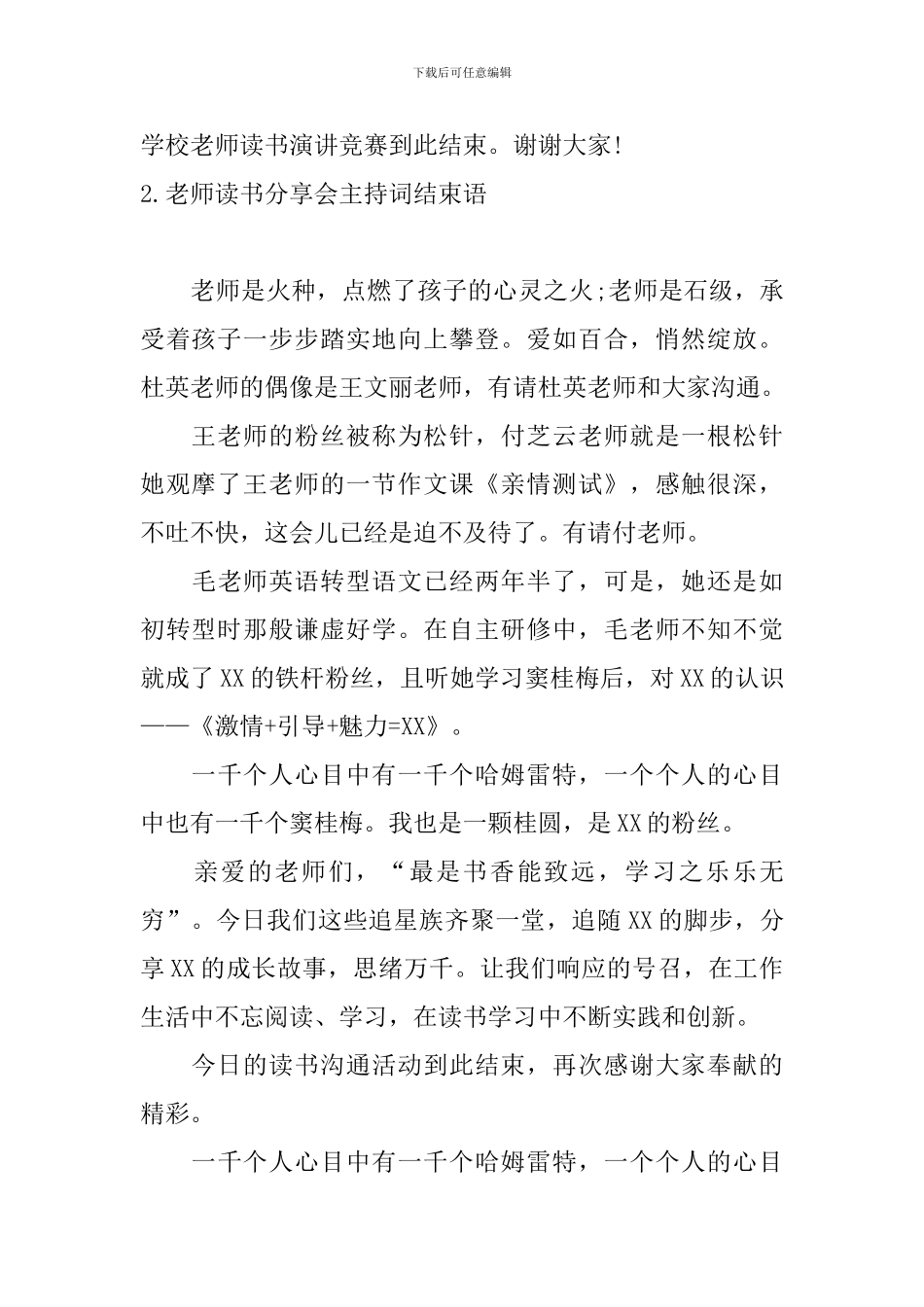 下载后可任意编辑

学校老师读书演讲竞赛到此结束。谢谢大家!

2.老师读书分享会主持词结束语

老师是火种，点燃了孩子的心灵之火;老师是石级，承受着孩子一步步踏实地向上攀登。爱如百合，悄然绽放。杜英老师的偶像是王文丽老师，有请杜英老师和大家沟通。

王老师的粉丝被称为松针，付芝云老师就是一根松针她观摩了王老师的一节作文课《亲情测试》，感触很深，不吐不快，这会儿已经是迫不及待了。有请付老师。

毛老师英语转型语文已经两年半了，可是，她还是如初转型时那般谦虚好学。在自主研修中，毛老师不知不觉就成了XX的铁杆粉丝，且听她学习窦桂梅后，对XX的认识——《激情+引导+魅力=XX》。

一千个人心目中有一千个哈姆雷特，一个个人的心目中也有一千个窦桂梅。我也是一颗桂圆，是XX的粉丝。

亲爱的老师们，“最是书香能致远，学习之乐乐无穷”。今日我们这些追星族齐聚一堂，追随XX的脚步，分享XX的成长故事，思绪万千。让我们响应的号召，在工作生活中不忘阅读、学习，在读书学习中不断实践和创新。

今日的读书沟通活动到此结束，再次感谢大家奉献的精彩。

一千个人心目中有一千个哈姆雷特，一个个人的心目